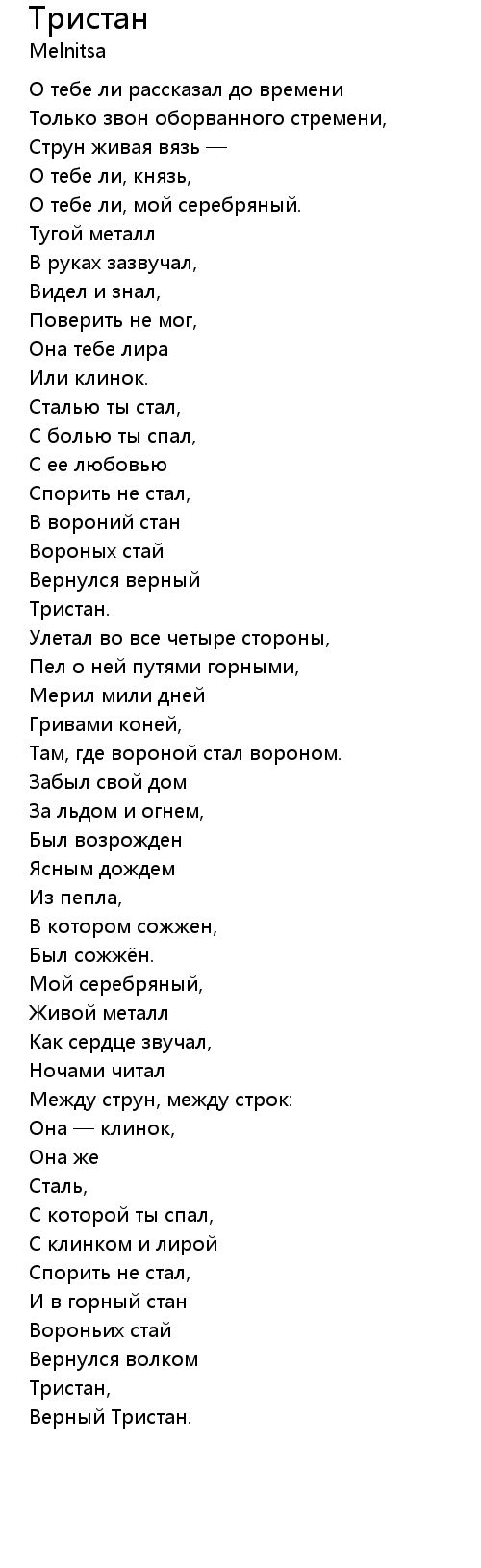 Тристан
Melnitsa

О тебе ли рассказал до времени
Только звон оборванного стремени,
Струн живая вязь —
О тебе ли, князь,
О тебе ли, мой серебряный.
Тугой металл
В руках зазвучал,
Видел и знал,
Поверить не мог,
Она тебе лира
Или клинок.
Сталью ты стал,
С болью ты спал,
С ее любовью
Спорить не стал,
В вороний стан
Вороных стай
Вернулся верный
Тристан.
Улетал во все четыре стороны,
Пел о ней путями горными,
Мерил мили дней
Гривами коней,
Там, где вороной стал вороном.
Забыл свой дом
За льдом и огнем,
Был возрожден
Ясным дождем
Из пепла,
В котором сожжен,
Был сожжён.
Мой серебряный,
Живой металл
Как сердце звучал,
Ночами читал
Между струн, между строк:
Она — клинок,
Она же
Сталь,
С которой ты спал,
С клинком и лирой
Спорить не стал,
И в горный стан
Вороньих стай
Вернулся волком
Тристан,
Верный Тристан.